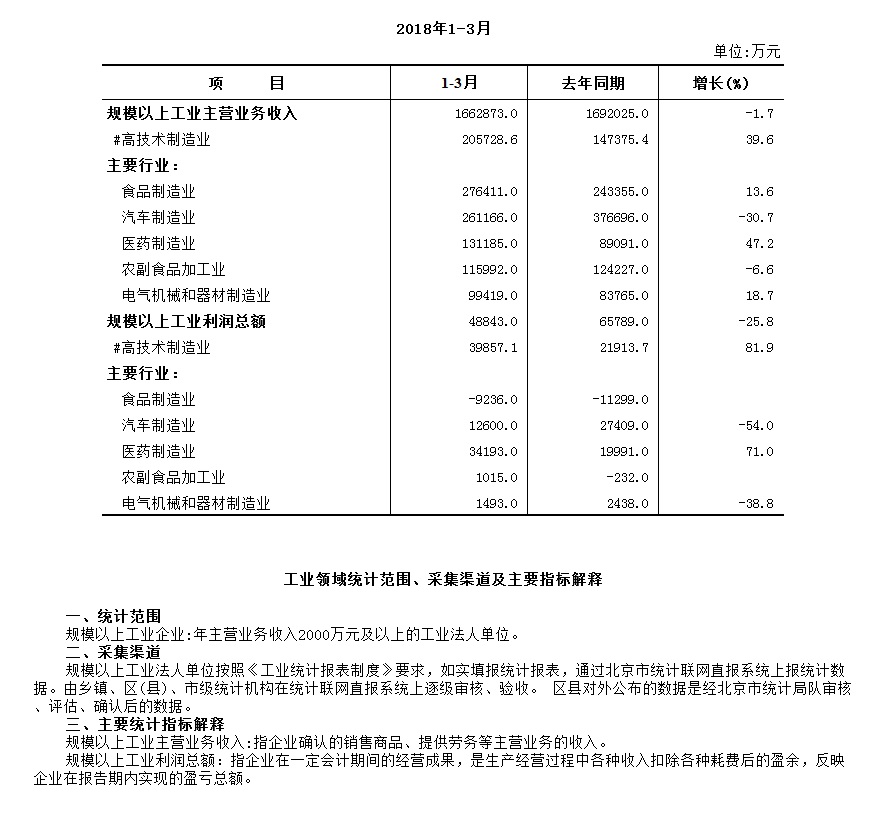 2018年1-3月

单位:万元

| 项　　目 | 1-3月 | 去年同期 | 增长(%) |
|---|---|---|---|
| 规模以上工业主营业务收入 | 1662873.0 | 1692025.0 | -1.7 |
| #高技术制造业 | 205728.6 | 147375.4 | 39.6 |
| 主要行业： | | | |
| 食品制造业 | 276411.0 | 243355.0 | 13.6 |
| 汽车制造业 | 261166.0 | 376696.0 | -30.7 |
| 医药制造业 | 131185.0 | 89091.0 | 47.2 |
| 农副食品加工业 | 115992.0 | 124227.0 | -6.6 |
| 电气机械和器材制造业 | 99419.0 | 83765.0 | 18.7 |
| 规模以上工业利润总额 | 48843.0 | 65789.0 | -25.8 |
| #高技术制造业 | 39857.1 | 21913.7 | 81.9 |
| 主要行业： | | | |
| 食品制造业 | -9236.0 | -11299.0 | |
| 汽车制造业 | 12600.0 | 27409.0 | -54.0 |
| 医药制造业 | 34193.0 | 19991.0 | 71.0 |
| 农副食品加工业 | 1015.0 | -232.0 | |
| 电气机械和器材制造业 | 1493.0 | 2438.0 | -38.8 |

工业领域统计范围、采集渠道及主要指标解释

一、统计范围
规模以上工业企业:年主营业务收入2000万元及以上的工业法人单位。
二、采集渠道
规模以上工业法人单位按照《工业统计报表制度》要求，如实填报统计报表，通过北京市统计联网直报系统上报统计数据。由乡镇、区(县)、市级统计机构在统计联网直报系统上逐级审核、验收。 区县对外公布的数据是经北京市统计局队审核、评估、确认后的数据。
三、主要统计指标解释
规模以上工业主营业务收入:指企业确认的销售商品、提供劳务等主营业务的收入。
规模以上工业利润总额：指企业在一定会计期间的经营成果，是生产经营过程中各种收入扣除各种耗费后的盈余，反映企业在报告期内实现的盈亏总额。